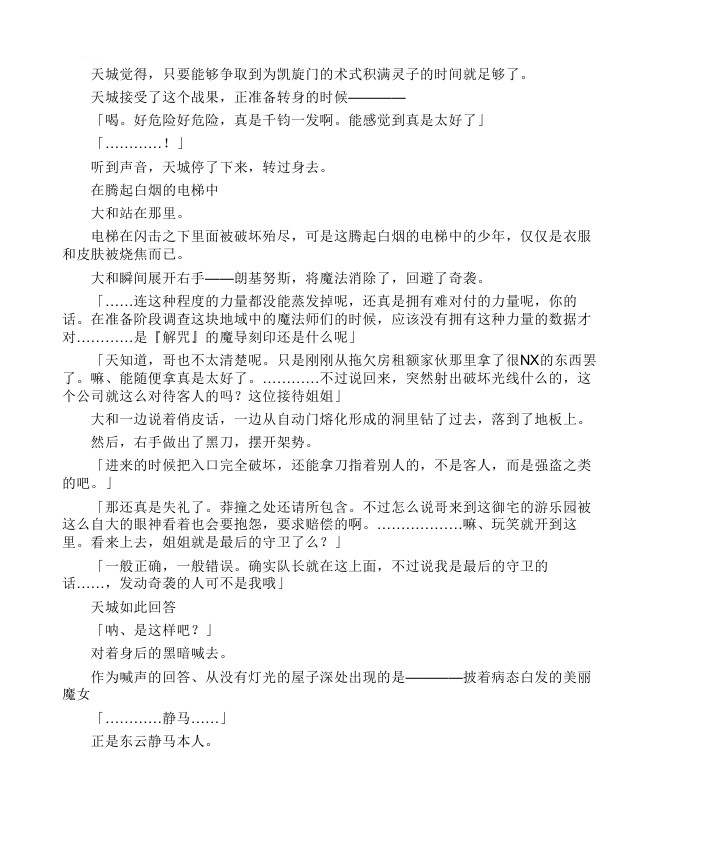 天城觉得，只要能够争取到为凯旋门的术式积满灵子的时间就足够了。

天城接受了这个战果，正准备转身的时候————

「喝。好危险好危险，真是千钧一发啊。能感觉到真是太好了」

「…………！」

听到声音，天城停了下来，转过身去。

在腾起白烟的电梯中

大和站在那里。

电梯在闪击之下里面被破坏殆尽，可是这腾起白烟的电梯中的少年，仅仅是衣服和皮肤被烧焦而已。

大和瞬间展开右手——朗基努斯，将魔法消除了，回避了奇袭。

「……连这种程度的力量都没能蒸发掉呢，还真是拥有难对付的力量呢，你的话。在准备阶段调查这块地域中的魔法师们的时候，应该没有拥有这种力量的数据才对…………是『解咒』的魔导刻印还是什么呢」

「天知道，哥也不太清楚呢。只是刚刚从拖欠房租额家伙那里拿了很NX的东西罢了。嘛、能随便拿真是太好了。…………不过说回来，突然射出破坏光线什么的，这个公司就这么对待客人的吗？这位接待姐姐」

大和一边说着俏皮话，一边从自动门熔化形成的洞里钻了过去，落到了地板上。

然后，右手做出了黑刀，摆开架势。

「进来的时候把入口完全破坏，还能拿刀指着别人的，不是客人，而是强盗之类的吧。」

「那还真是失礼了。莽撞之处还请所包含。不过怎么说哥来到这御宅的游乐园被这么自大的眼神看着也会要抱怨，要求赔偿的啊。………………嘛、玩笑就开到这里。看来上去，姐姐就是最后的守卫了么？」

「一般正确，一般错误。确实队长就在这上面，不过说我是最后的守卫的话……，发动奇袭的人可不是我哦」

天城如此回答

「呐、是这样吧？」

对着身后的黑暗喊去。

作为喊声的回答、从没有灯光的屋子深处出现的是————披着病态白发的美丽魔女

「…………静马……」

正是东云静马本人。